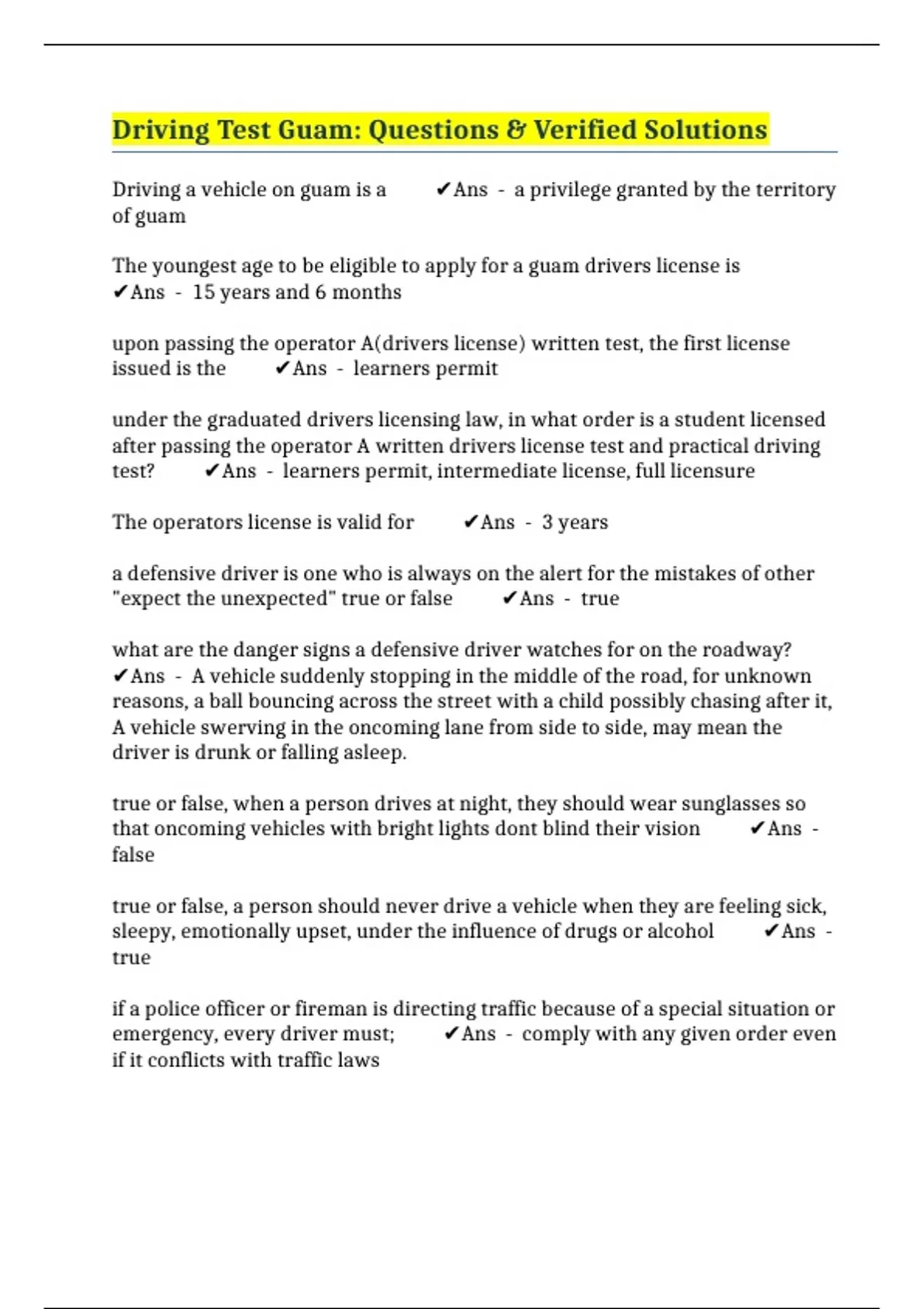 Driving Test Guam: Questions & Verified Solutions

Driving a vehicle on guam is a ✔Ans - a privilege granted by the territory of guam

The youngest age to be eligible to apply for a guam drivers license is ✔Ans - 15 years and 6 months

upon passing the operator A(drivers license) written test, the first license issued is the ✔Ans - learners permit

under the graduated drivers licensing law, in what order is a student licensed after passing the operator A written drivers license test and practical driving test? ✔Ans - learners permit, intermediate license, full licensure

The operators license is valid for ✔Ans - 3 years

a defensive driver is one who is always on the alert for the mistakes of other "expect the unexpected" true or false ✔Ans - true

what are the danger signs a defensive driver watches for on the roadway? ✔Ans - A vehicle suddenly stopping in the middle of the road, for unknown reasons, a ball bouncing across the street with a child possibly chasing after it, A vehicle swerving in the oncoming lane from side to side, may mean the driver is drunk or falling asleep.

true or false, when a person drives at night, they should wear sunglasses so that oncoming vehicles with bright lights dont blind their vision ✔Ans - false

true or false, a person should never drive a vehicle when they are feeling sick, sleepy, emotionally upset, under the influence of drugs or alcohol ✔Ans - true

if a police officer or fireman is directing traffic because of a special situation or emergency, every driver must; ✔Ans - comply with any given order even if it conflicts with traffic laws